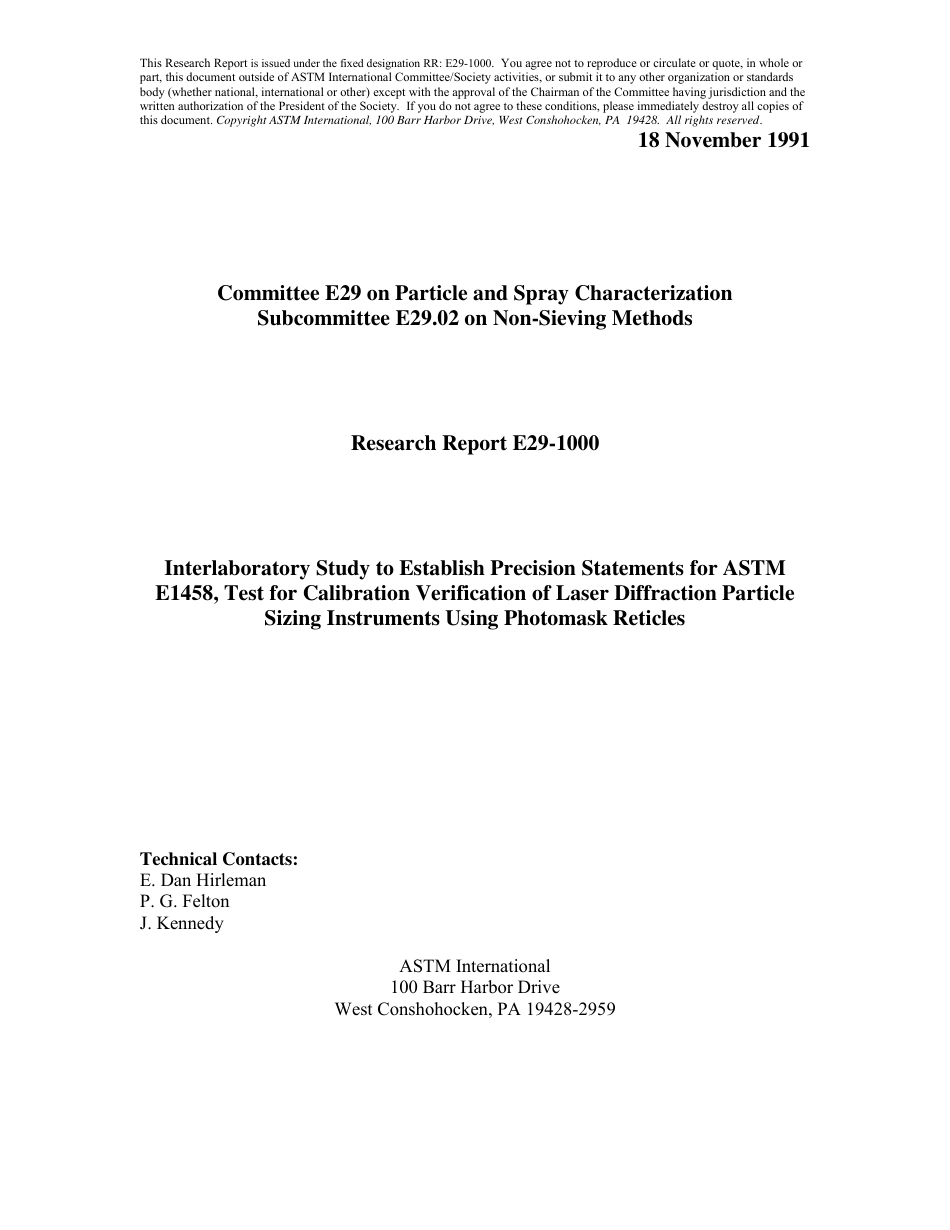 This Research Report is issued under the fixed designation RR: E29-1000. You agree not to reproduce or circulate or quote, in whole or part, this document outside of ASTM International Committee/Society activities, or submit it to any other organization or standards body (whether national, international or other) except with the approval of the Chairman of the Committee having jurisdiction and the written authorization of the President of the Society. If you do not agree to these conditions, please immediately destroy all copies of this document. Copyright ASTM International, 100 Barr Harbor Drive, West Conshohocken, PA 19428. All rights reserved.

18 November 1991

Committee E29 on Particle and Spray Characterization
Subcommittee E29.02 on Non-Sieving Methods

Research Report E29-1000

Interlaboratory Study to Establish Precision Statements for ASTM E1458, Test for Calibration Verification of Laser Diffraction Particle Sizing Instruments Using Photomask Reticles

Technical Contacts:
E. Dan Hirleman
P. G. Felton
J. Kennedy

ASTM International
100 Barr Harbor Drive
West Conshohocken, PA 19428-2959